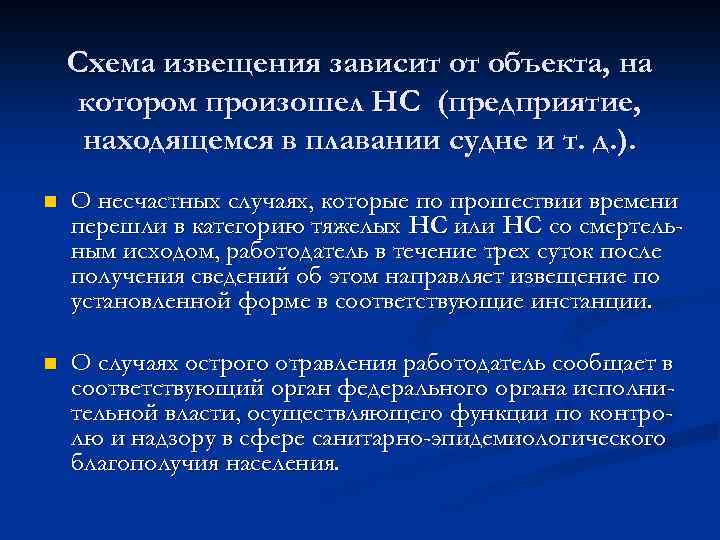 Схема извещения зависит от объекта, на котором произошел НС (предприятие, находящемся в плавании судне и т. д.).

О несчастных случаях, которые по прошествии времени перешли в категорию тяжелых НС или НС со смертельным исходом, работодатель в течение трех суток после получения сведений об этом направляет извещение по установленной форме в соответствующие инстанции.

О случаях острого отравления работодатель сообщает в соответствующий орган федерального органа исполнительной власти, осуществляющего функции по контролю и надзору в сфере санитарно-эпидемиологического благополучия населения.